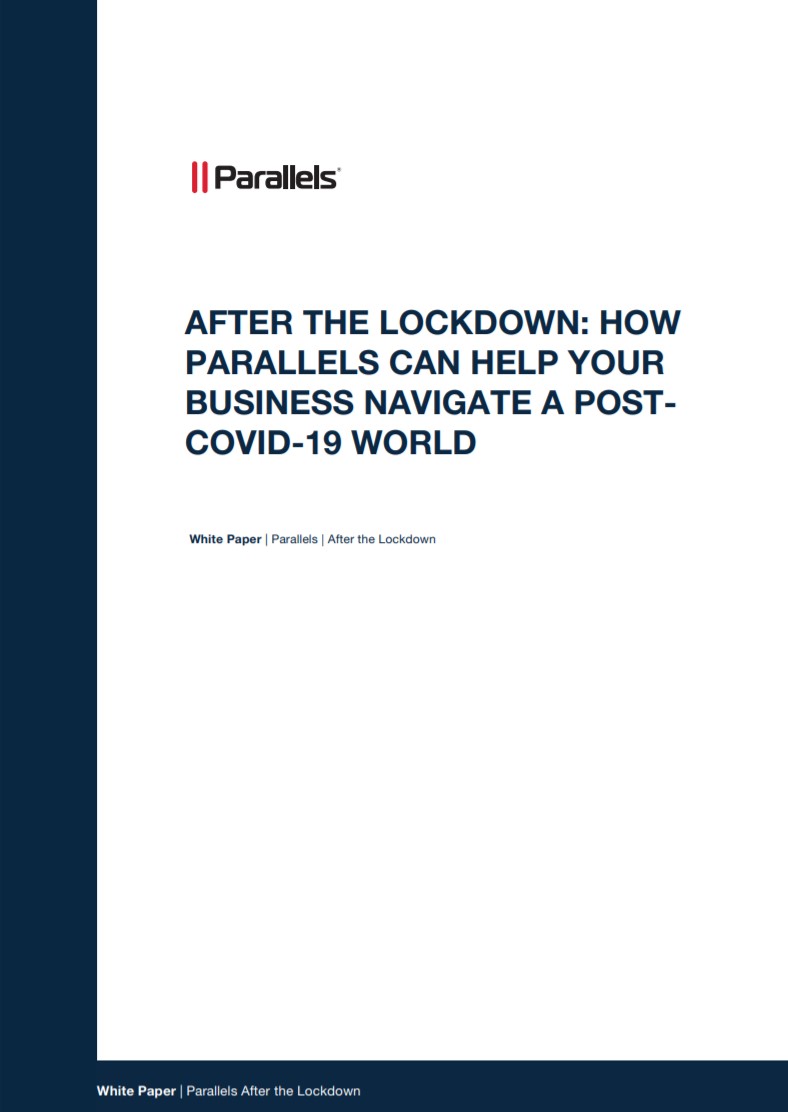 Parallels®

AFTER THE LOCKDOWN: HOW PARALLELS CAN HELP YOUR BUSINESS NAVIGATE A POST-COVID-19 WORLD

White Paper | Parallels | After the Lockdown

White Paper | Parallels After the Lockdown